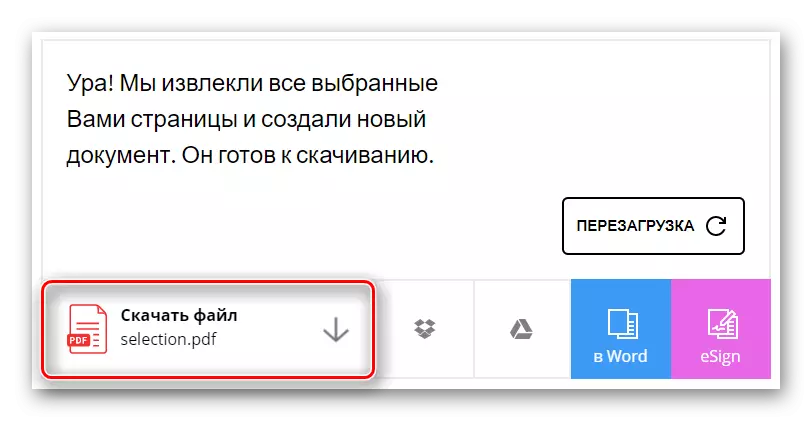 Ура! Мы извлекли все выбранные Вами страницы и создали новый документ. Он готов к скачиванию.

ПЕРЕЗАГРУЗКА

PDF

Скачать файл
selection.pdf

в Word

eSign